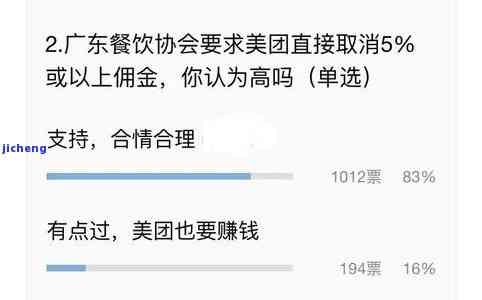 2.广东餐饮协会要求美团直接取消5%或以上佣金，你认为高吗（单选）

jicheng

支持，合情合理

1012票 83%

有点过，美团也要赚钱

194票 16%